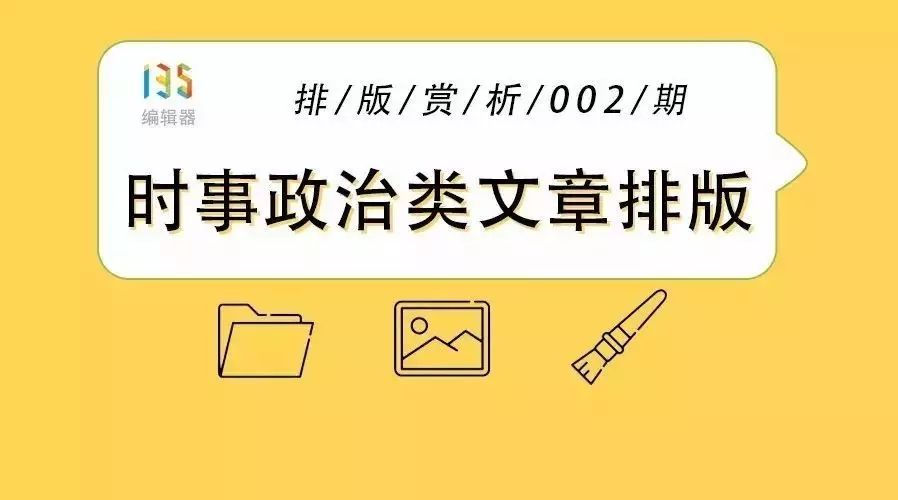 135
编辑器

排/版/赏/析/002/期

时事政治类文章排版